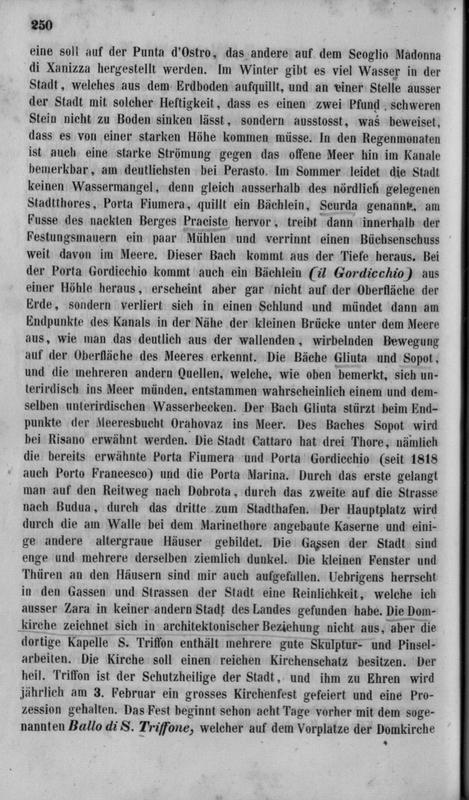 250

eine soll auf der Punta d'Ostro, das andere auf dem Scoglio Madonna di Xanizza hergestellt werden. Im Winter gibt es viel Wasser in der Stadt, welches aus dem Erdboden aufquillt, und an einer Stelle ausser der Stadt mit solcher Heftigkeit, dass es einen zwei Pfund schweren Stein nicht zu Boden sinken lässt, sondern ausstosst, was beweiset, dass es von einer starken Höhe kommen müsse. In den Regenmonaten ist auch eine starke Strömung gegen das offene Meer hin im Kanale bemerkbar, am deutlichsten bei Perasto. Im Sommer leidet die Stadt keinen Wassermangel, denn gleich ausserhalb des nördlich gelegenen Stadtthores, Porta Fiumera, quillt ein Bächlein, Scurda genannt, am Fusse des nackten Berges Praciste hervor, treibt dann innerhalb der Festungsmauern ein paar Mühlen und verrinnt einen Büchsenschuss weit davon im Meere. Dieser Bach kommt aus der Tiefe heraus. Bei der Porta Gordicchio kommt auch ein Bächlein (il Gordicchio) aus einer Höhle heraus, erscheint aber gar nicht auf der Oberfläche der Erde, sondern verliert sich in einen Schlund und mündet dann am Endpunkte des Kanals in der Nähe der kleinen Brücke unter dem Meere aus, wie man das deutlich aus der wallenden, wirbelnden Bewegung auf der Oberfläche des Meeres erkennt. Die Bäche Gliuta und Sopot, und die mehreren andern Quellen, welche, wie oben bemerkt, sich unterirdisch ins Meer münden, entstammen wahrscheinlich einem und demselben unterirdischen Wasserbecken. Der Bach Gliuta stürzt beim Endpunkte der Meeresbucht Orahovaz ins Meer. Des Baches Sopot wird bei Risano erwähnt werden. Die Stadt Cattaro hat drei Thore, nämlich die bereits erwähnte Porta Fiumera und Porta Gordicchio (seit 1818 auch Porto Francesco) und die Porta Marina. Durch das erste gelangt man auf den Reitweg nach Dobrota, durch das zweite auf die Strasse nach Budua, durch das dritte zum Stadthafen. Der Hauptplatz wird durch die am Walle bei dem Marinethore angebaute Kaserne und einige andere altergraue Häuser gebildet. Die Gassen der Stadt sind enge und mehrere derselben ziemlich dunkel. Die kleinen Fenster und Thüren an den Häusern sind mir auch aufgefallen. Uebrigens herrscht in den Gassen und Strassen der Stadt eine Reinlichkeit, welche ich ausser Zara in keiner andern Stadt des Landes gefunden habe. Die Domkirche zeichnet sich in architektonischer Beziehung nicht aus, aber die dortige Kapelle S. Triffon enthält mehrere gute Skulptur- und Pinselarbeiten. Die Kirche soll einen reichen Kirchenschatz besitzen. Der heil. Triffon ist der Schutzheilige der Stadt, und ihm zu Ehren wird jährlich am 3. Februar ein grosses Kirchenfest gefeiert und eine Prozession gehalten. Das Fest beginnt schon acht Tage vorher mit dem sogenannten Ballo di S. Triffone, welcher auf dem Vorplatze der Domkirche